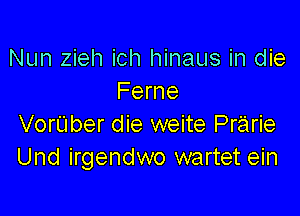 Nun zieh ich hinaus in die Ferne
Vorüber die weite Prärie
Und irgendwo wartet ein